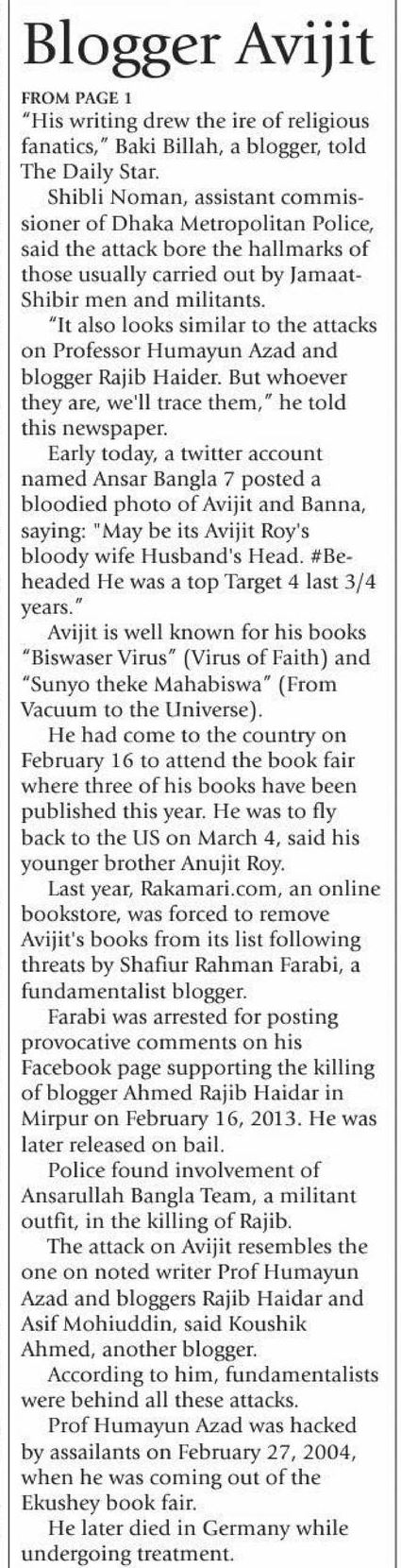 Blogger Avijit

FROM PAGE 1

"His writing drew the ire of religious fanatics," Baki Billah, a blogger, told The Daily Star.

Shibli Noman, assistant commissioner of Dhaka Metropolitan Police, said the attack bore the hallmarks of those usually carried out by Jamaat-Shibir men and militants.

"It also looks similar to the attacks on Professor Humayun Azad and blogger Rajib Haider. But whoever they are, we'll trace them," he told this newspaper.

Early today, a twitter account named Ansar Bangla 7 posted a bloodied photo of Avijit and Banna, saying: "May be its Avijit Roy's bloody wife Husband's Head. #Beheaded He was a top Target 4 last 3/4 years."

Avijit is well known for his books "Biswaser Virus" (Virus of Faith) and "Sunyo theke Mahabiswa" (From Vacuum to the Universe).

He had come to the country on February 16 to attend the book fair where three of his books have been published this year. He was to fly back to the US on March 4, said his younger brother Anujit Roy.

Last year, Rakamari.com, an online bookstore, was forced to remove Avijit's books from its list following threats by Shafiur Rahman Farabi, a fundamentalist blogger.

Farabi was arrested for posting provocative comments on his Facebook page supporting the killing of blogger Ahmed Rajib Haidar in Mirpur on February 16, 2013. He was later released on bail.

Police found involvement of Ansarullah Bangla Team, a militant outfit, in the killing of Rajib.

The attack on Avijit resembles the one on noted writer Prof Humayun Azad and bloggers Rajib Haidar and Asif Mohiuddin, said Koushik Ahmed, another blogger.

According to him, fundamentalists were behind all these attacks.

Prof Humayun Azad was hacked by assailants on February 27, 2004, when he was coming out of the Ekushey book fair.

He later died in Germany while undergoing treatment.